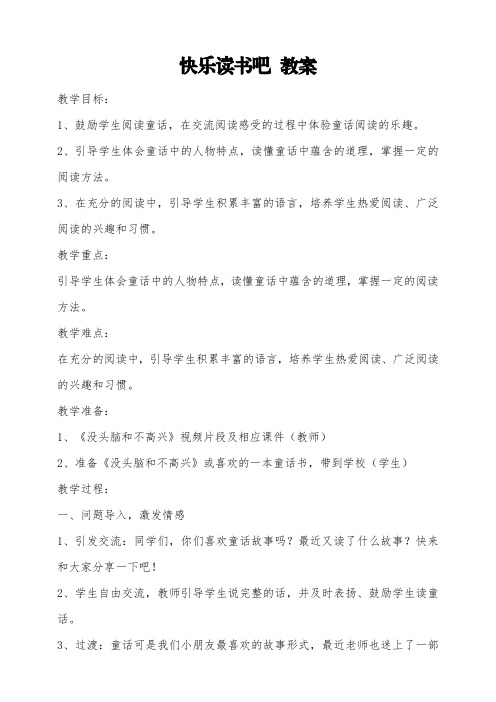 快乐读书吧 教案

教学目标：

1、鼓励学生阅读童话，在交流阅读感受的过程中体验童话阅读的乐趣。

2、引导学生体会童话中的人物特点，读懂童话中蕴含的道理，掌握一定的阅读方法。

3、在充分的阅读中，引导学生积累丰富的语言，培养学生热爱阅读、广泛阅读的兴趣和习惯。

教学重点：

引导学生体会童话中的人物特点，读懂童话中蕴含的道理，掌握一定的阅读方法。

教学难点：

在充分的阅读中，引导学生积累丰富的语言，培养学生热爱阅读、广泛阅读的兴趣和习惯。

教学准备：

1、《没头脑和不高兴》视频片段及相应课件（教师）

2、准备《没头脑和不高兴》或喜欢的一本童话书，带到学校（学生）

教学过程：

一、问题导入，激发情感

1、引发交流：同学们，你们喜欢童话故事吗？最近又读了什么故事？快来和大家分享一下吧！

2、学生自由交流，教师引导学生说完整的话，并及时表扬、鼓励学生读童话。

3、过渡：童话可是我们小朋友最喜欢的故事形式，最近老师也迷上了一部